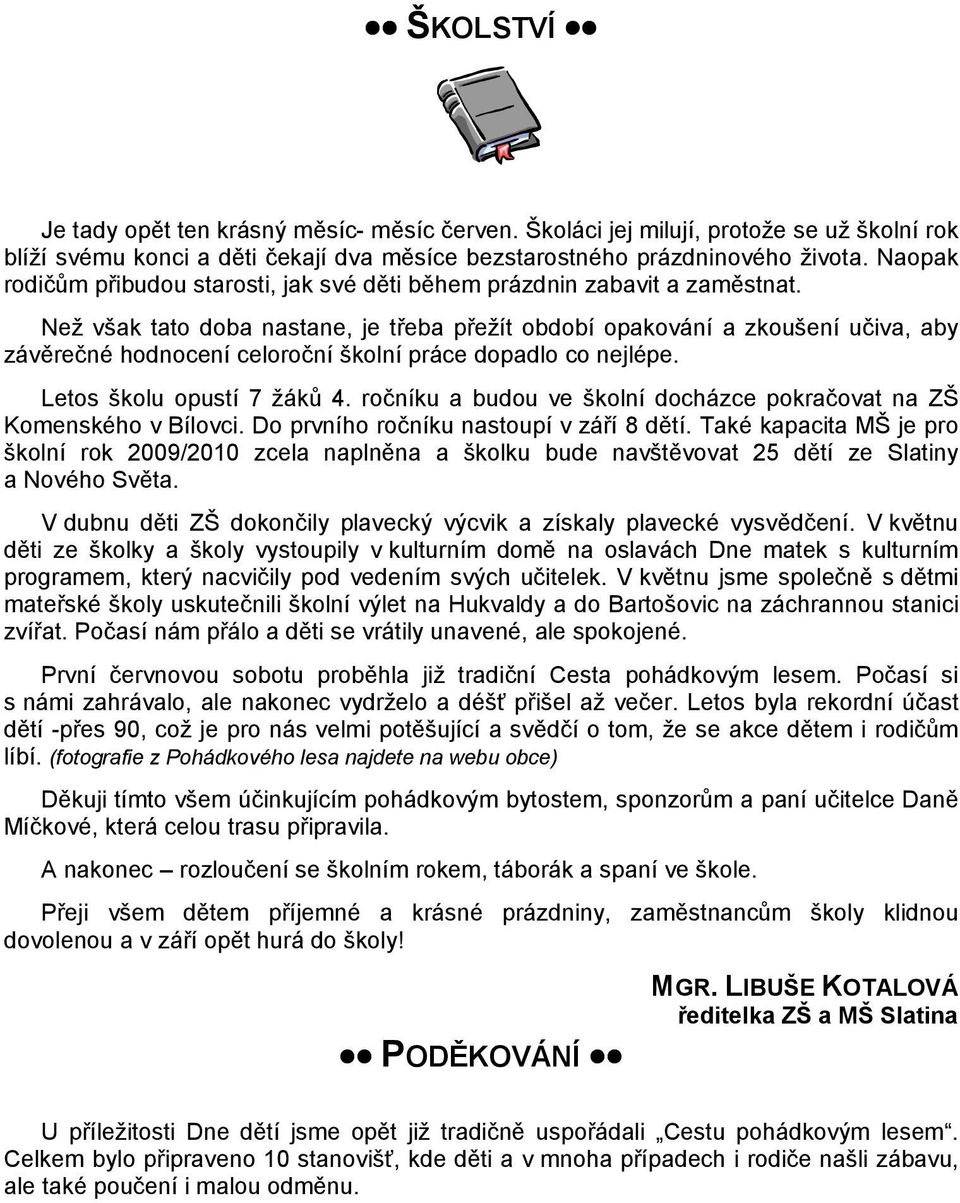 ●● ŠKOLSTVÍ ●●

Je tady opět ten krásný měsíc- měsíc červen. Školáci jej milují, protože se už školní rok blíží svému konci a děti čekají dva měsíce bezstarostného prázdninového života. Naopak rodičům přibudou starosti, jak své děti během prázdnin zabavit a zaměstnat.

Než však tato doba nastane, je třeba přežít období opakování a zkoušení učiva, aby závěrečné hodnocení celoroční školní práce dopadlo co nejlépe.

Letos školu opustí 7 žáků 4. ročníku a budou ve školní docházce pokračovat na ZŠ Komenského v Bílovci. Do prvního ročníku nastoupí v září 8 dětí. Také kapacita MŠ je pro školní rok 2009/2010 zcela naplněna a školku bude navštěvovat 25 dětí ze Slatiny a Nového Světa.

V dubnu děti ZŠ dokončily plavecký výcvik a získaly plavecké vysvědčení. V květnu děti ze školky a školy vystoupily v kulturním domě na oslavách Dne matek s kulturním programem, který nacvičily pod vedením svých učitelek. V květnu jsme společně s dětmi mateřské školy uskutečnili školní výlet na Hukvaldy a do Bartošovic na záchrannou stanici zvířat. Počasí nám přálo a děti se vrátily unavené, ale spokojené.

První červnovou sobotu proběhla již tradiční Cesta pohádkovým lesem. Počasí si s námi zahrávalo, ale nakonec vydrželo a déšť přišel až večer. Letos byla rekordní účast dětí -přes 90, což je pro nás velmi potěšující a svědčí o tom, že se akce dětem i rodičům líbí. (fotografie z Pohádkového lesa najdete na webu obce)

Děkuji tímto všem účinkujícím pohádkovým bytostem, sponzorům a paní učitelce Daně Míčkové, která celou trasu připravila.

A nakonec – rozloučení se školním rokem, táborák a spaní ve škole.

Přeji všem dětem příjemné a krásné prázdniny, zaměstnancům školy klidnou dovolenou a v září opět hurá do školy!

MGR. LIBUŠE KOTALOVÁ
ředitelka ZŠ a MŠ Slatina

●● PODĚKOVÁNÍ ●●

U příležitosti Dne dětí jsme opět již tradičně uspořádali „Cestu pohádkovým lesem“. Celkem bylo připraveno 10 stanovišť, kde děti a v mnoha případech i rodiče našli zábavu, ale také poučení i malou odměnu.